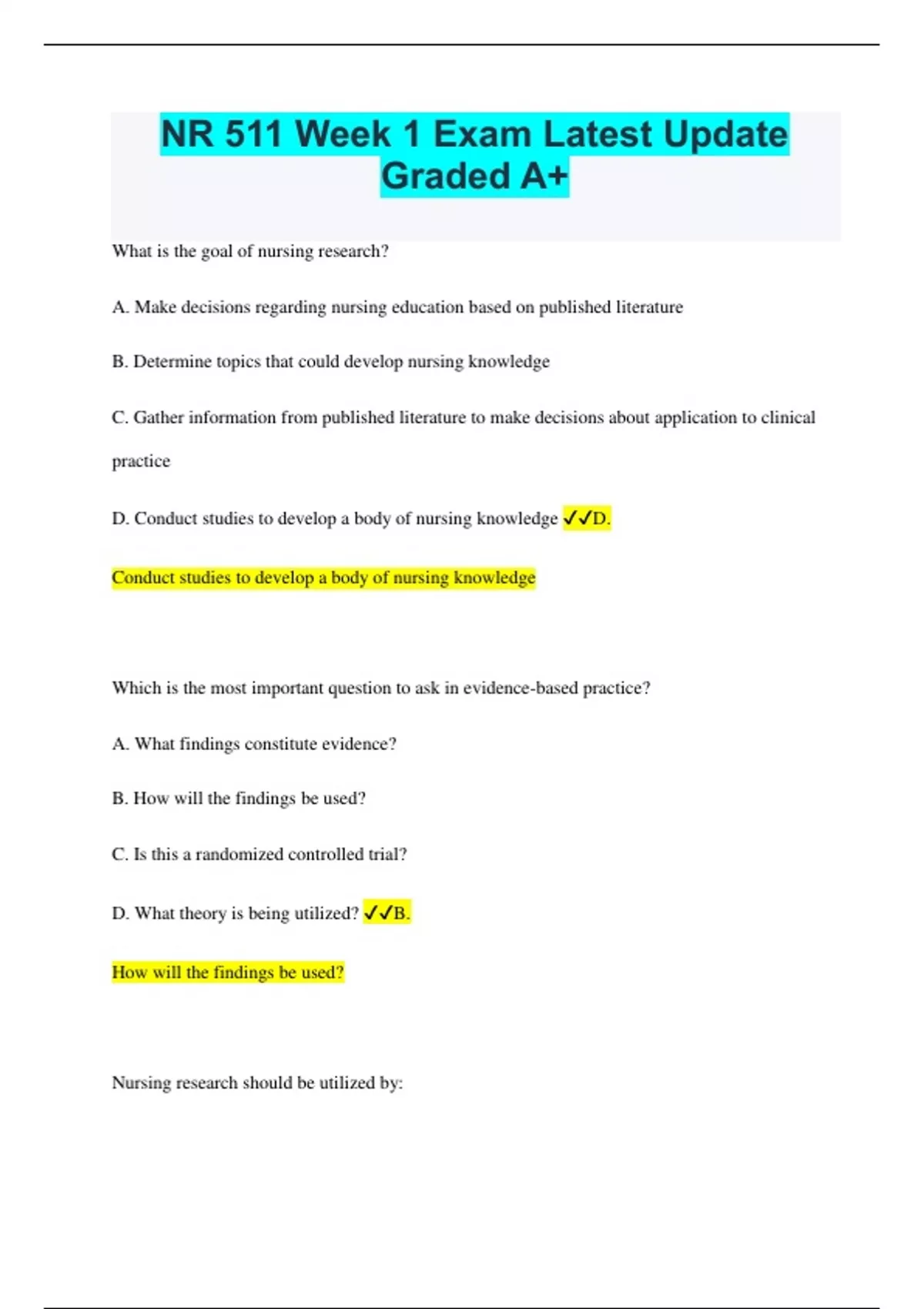 NR 511 Week 1 Exam Latest Update Graded A+

What is the goal of nursing research?

A. Make decisions regarding nursing education based on published literature

B. Determine topics that could develop nursing knowledge

C. Gather information from published literature to make decisions about application to clinical practice

D. Conduct studies to develop a body of nursing knowledge ✓✓D.

Conduct studies to develop a body of nursing knowledge

Which is the most important question to ask in evidence-based practice?

A. What findings constitute evidence?

B. How will the findings be used?

C. Is this a randomized controlled trial?

D. What theory is being utilized? ✓✓B.

How will the findings be used?

Nursing research should be utilized by: